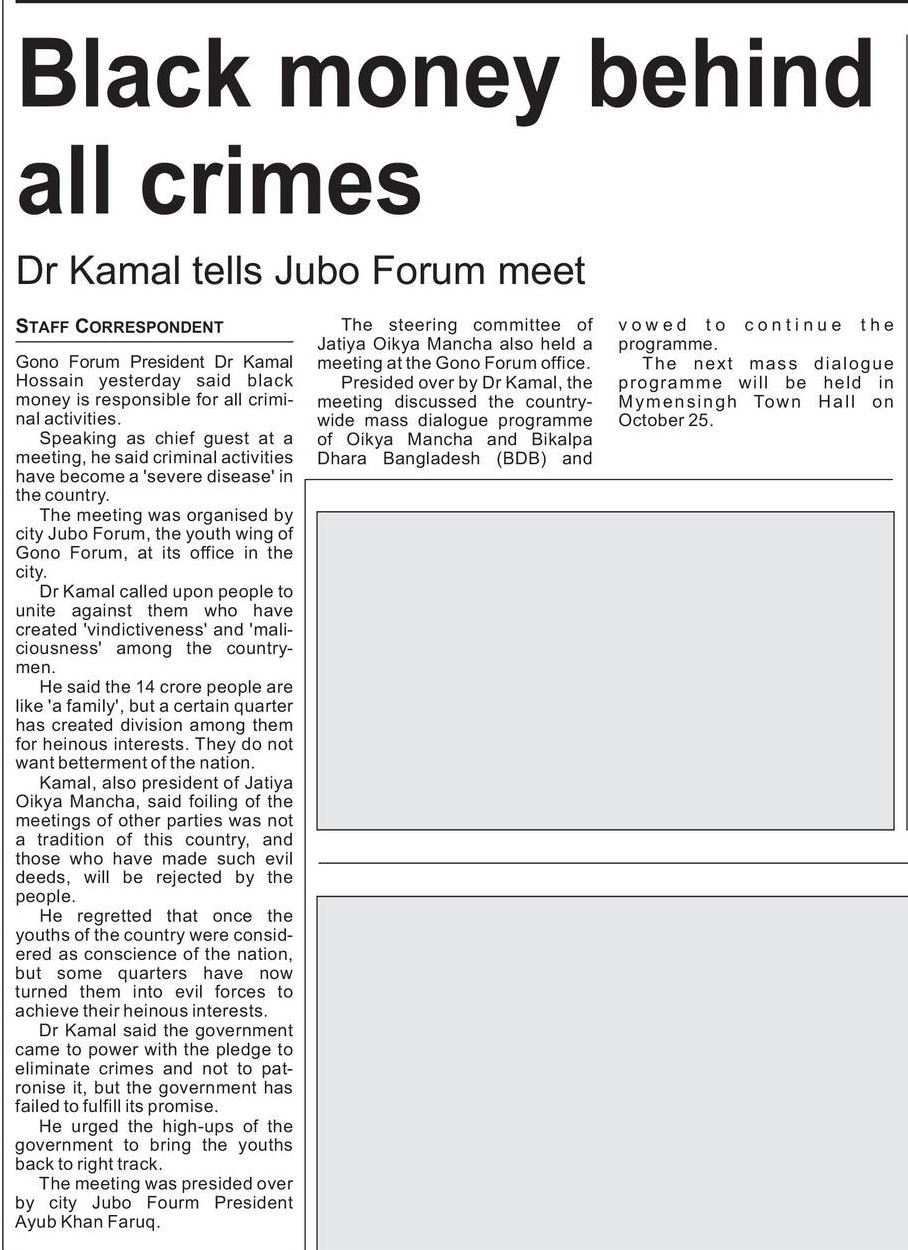 Black money behind all crimes

Dr Kamal tells Jubo Forum meet

STAFF CORRESPONDENT

Gono Forum President Dr Kamal Hossain yesterday said black money is responsible for all criminal activities.

Speaking as chief guest at a meeting, he said criminal activities have become a 'severe disease' in the country.

The meeting was organised by city Jubo Forum, the youth wing of Gono Forum, at its office in the city.

Dr Kamal called upon people to unite against them who have created 'vindictiveness' and 'maliciousness' among the countrymen.

He said the 14 crore people are like 'a family', but a certain quarter has created division among them for heinous interests. They do not want betterment of the nation.

Kamal, also president of Jatiya Oikya Mancha, said foiling of the meetings of other parties was not a tradition of this country, and those who have made such evil deeds, will be rejected by the people.

He regretted that once the youths of the country were considered as conscience of the nation, but some quarters have now turned them into evil forces to achieve their heinous interests.

Dr Kamal said the government came to power with the pledge to eliminate crimes and not to patronise it, but the government has failed to fulfill its promise.

He urged the high-ups of the government to bring the youths back to right track.

The meeting was presided over by city Jubo Fourm President Ayub Khan Faruq.

The steering committee of Jatiya Oikya Mancha also held a meeting at the Gono Forum office.

Presided over by Dr Kamal, the meeting discussed the countrywide mass dialogue programme of Oikya Mancha and Bikalpa Dhara Bangladesh (BDB) and vowed to continue the programme.

The next mass dialogue programme will be held in Mymensingh Town Hall on October 25.